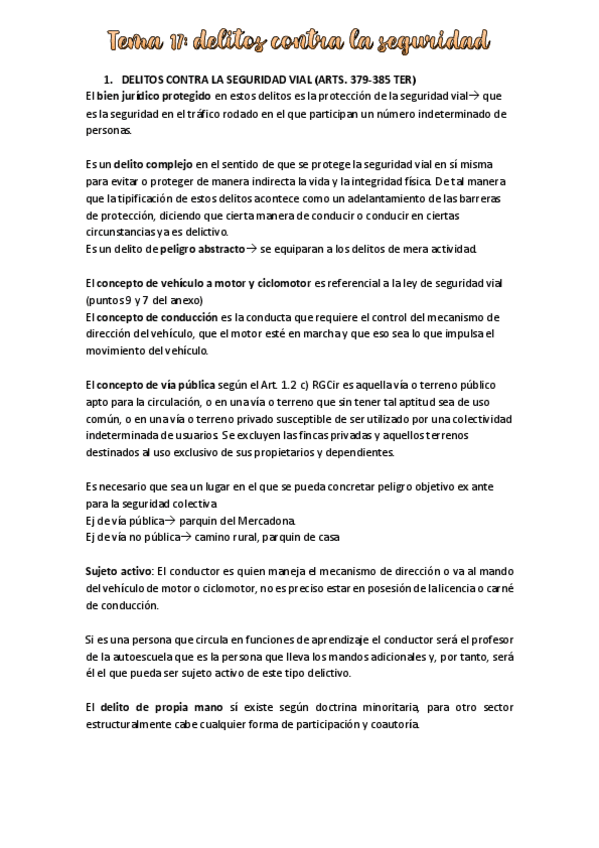 Tema 17: delitos contra la seguridad

1. DELITOS CONTRA LA SEGURIDAD VIAL (ARTS. 379-385 TER)
El bien jurídico protegido en estos delitos es la protección de la seguridad vial→ que es la seguridad en el tráfico rodado en el que participan un número indeterminado de personas.

Es un delito complejo en el sentido de que se protege la seguridad vial en sí misma para evitar o proteger de manera indirecta la vida y la integridad física. De tal manera que la tipificación de estos delitos acontece como un adelantamiento de las barreras de protección, diciendo que cierta manera de conducir o conducir en ciertas circunstancias ya es delictivo.
Es un delito de peligro abstracto→ se equiparan a los delitos de mera actividad.

El concepto de vehículo a motor y ciclomotor es referencial a la ley de seguridad vial (puntos 9 y 7 del anexo)
El concepto de conducción es la conducta que requiere el control del mecanismo de dirección del vehículo, que el motor esté en marcha y que eso sea lo que impulsa el movimiento del vehículo.

El concepto de vía pública según el Art. 1.2 c) RGCir es aquella vía o terreno público apto para la circulación, o en una vía o terreno que sin tener tal aptitud sea de uso común, o en una vía o terreno privado susceptible de ser utilizado por una colectividad indeterminada de usuarios. Se excluyen las fincas privadas y aquellos terrenos destinados al uso exclusivo de sus propietarios y dependientes.

Es necesario que sea un lugar en el que se pueda concretar peligro objetivo ex ante para la seguridad colectiva.
Ej de vía pública→ parquin del Mercadona.
Ej de vía no pública→ camino rural, parquin de casa

Sujeto activo: El conductor es quien maneja el mecanismo de dirección o va al mando del vehículo de motor o ciclomotor, no es preciso estar en posesión de la licencia o carné de conducción.

Si es una persona que circula en funciones de aprendizaje el conductor será el profesor de la autoescuela que es la persona que lleva los mandos adicionales y, por tanto, será él el que pueda ser sujeto activo de este tipo delictivo.

El delito de propia mano sí existe según doctrina minoritaria, para otro sector estructuralmente cabe cualquier forma de participación y coautoría.